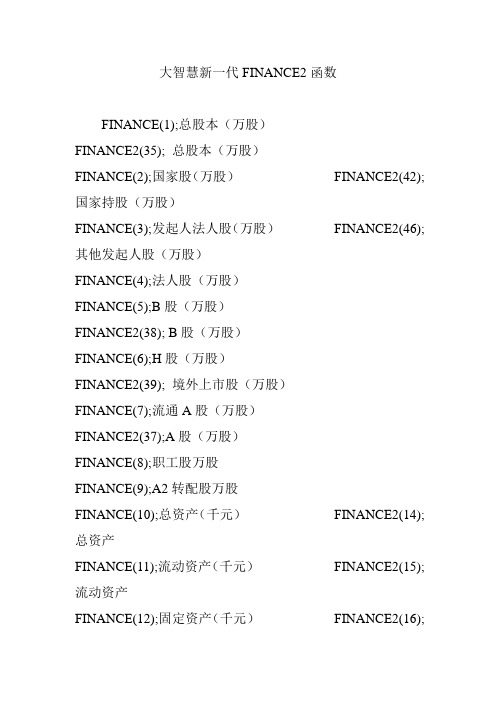 大智慧新一代 FINANCE2 函数

FINANCE(1);总股本（万股）
FINANCE2(35); 总股本（万股）
FINANCE(2);国家股（万股） FINANCE2(42); 国家持股（万股）
FINANCE(3);发起人法人股（万股） FINANCE2(46); 其他发起人股（万股）
FINANCE(4);法人股（万股）
FINANCE(5);B 股（万股）
FINANCE2(38); B 股（万股）
FINANCE(6);H 股（万股）
FINANCE2(39); 境外上市股（万股）
FINANCE(7);流通 A 股（万股）
FINANCE2(37);A 股（万股）
FINANCE(8);职工股万股
FINANCE(9);A2 转配股万股
FINANCE(10);总资产（千元） FINANCE2(14); 总资产
FINANCE(11);流动资产（千元） FINANCE2(15); 流动资产
FINANCE(12);固定资产（千元） FINANCE2(16);